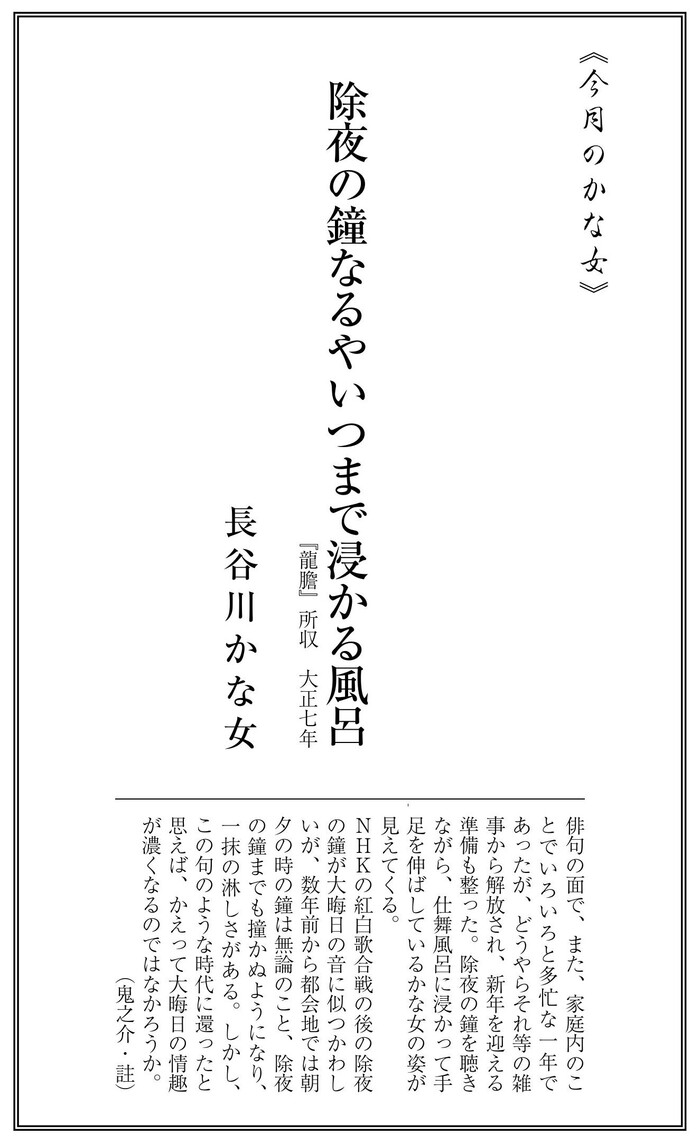 《今月のかな女》

除夜の鐘なるやいつまで浸かる風呂

『龍膽』所収　大正七年

長谷川かな女

俳句の面で、また、家庭内のことでいろいろと多忙な一年であったが、どうやらそれ等の雑事から解放され、新年を迎える準備も整った。除夜の鐘を聴きながら、仕舞風呂に浸かって手足を伸ばしているかな女の姿が見えてくる。

NHKの紅白歌合戦の後の除夜の鐘が大晦日の音に似つかわしいが、数年前から都会地では朝夕の時の鐘は無論のこと、除夜の鐘までも撞かぬようになり、一抹の淋しさがある。しかし、この句のような時代に還ったと思えば、かえって大晦日の情趣が濃くなるのではなかろうか。

（鬼之介・註）